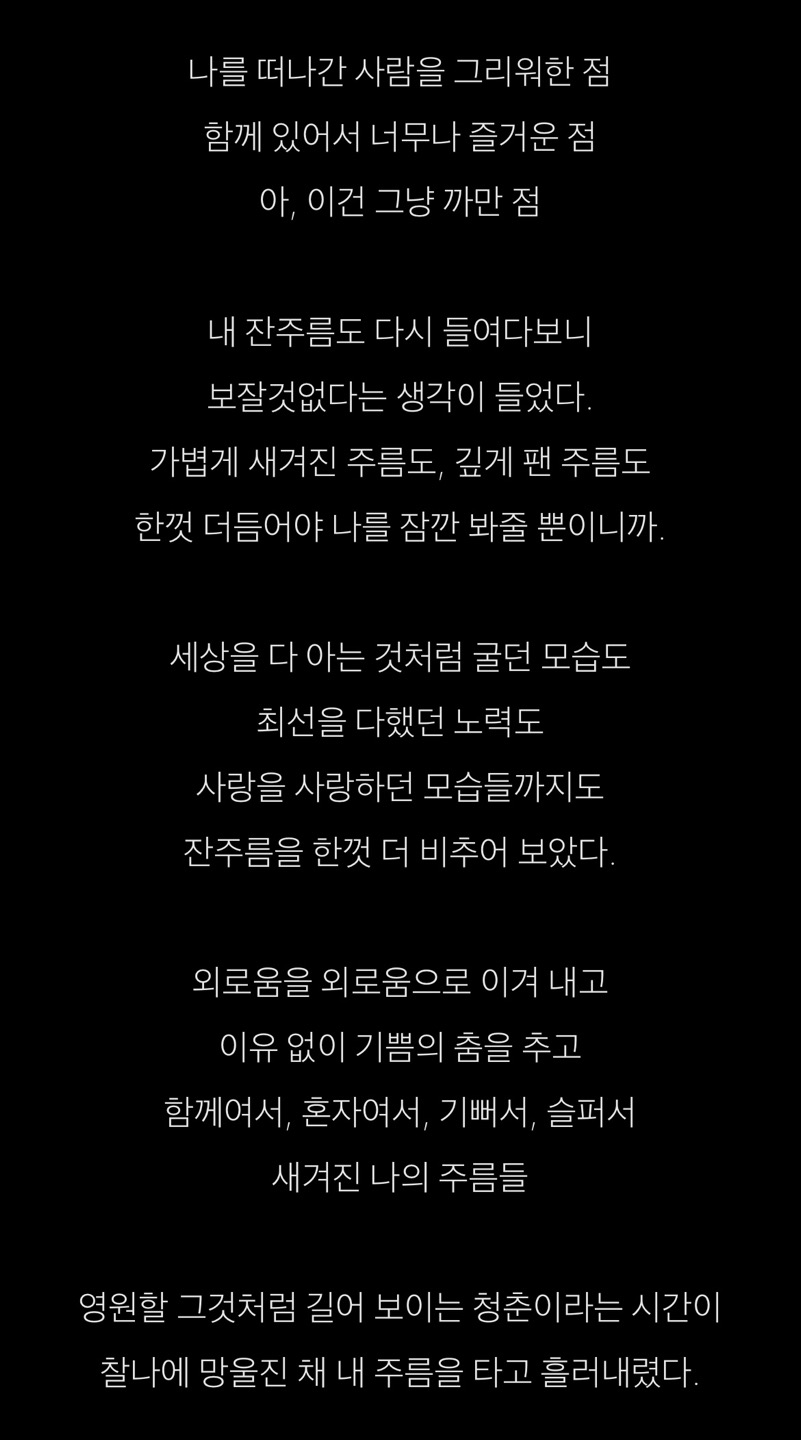 나를 떠나간 사람을 그리워한 점
함께 있어서 너무나 즐거운 점
아, 이건 그냥 까만 점

내 잔주름도 다시 들여다보니
보잘것없다는 생각이 들었다.
가볍게 새겨진 주름도, 깊게 팬 주름도
한껏 더듬어야 나를 잠깐 봐줄 뿐이니까.

세상을 다 아는 것처럼 굴던 모습도
최선을 다했던 노력도
사랑을 사랑하던 모습들까지도
잔주름을 한껏 더 비추어 보았다.

외로움을 외로움으로 이겨 내고
이유 없이 기쁨의 춤을 추고
함께여서, 혼자여서, 기뻐서, 슬퍼서
새겨진 나의 주름들

영원할 그것처럼 길어 보이는 청춘이라는 시간이
찰나에 망울진 채 내 주름을 타고 흘러내렸다.